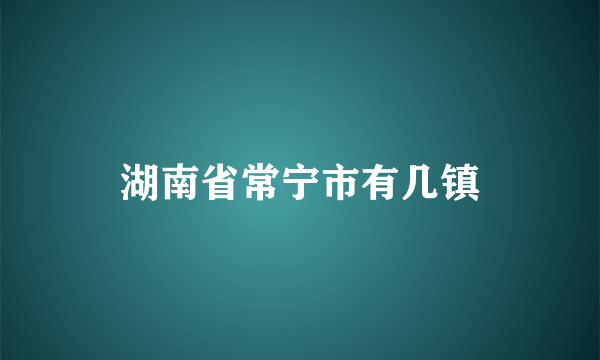 湖南省常宁市有几镇